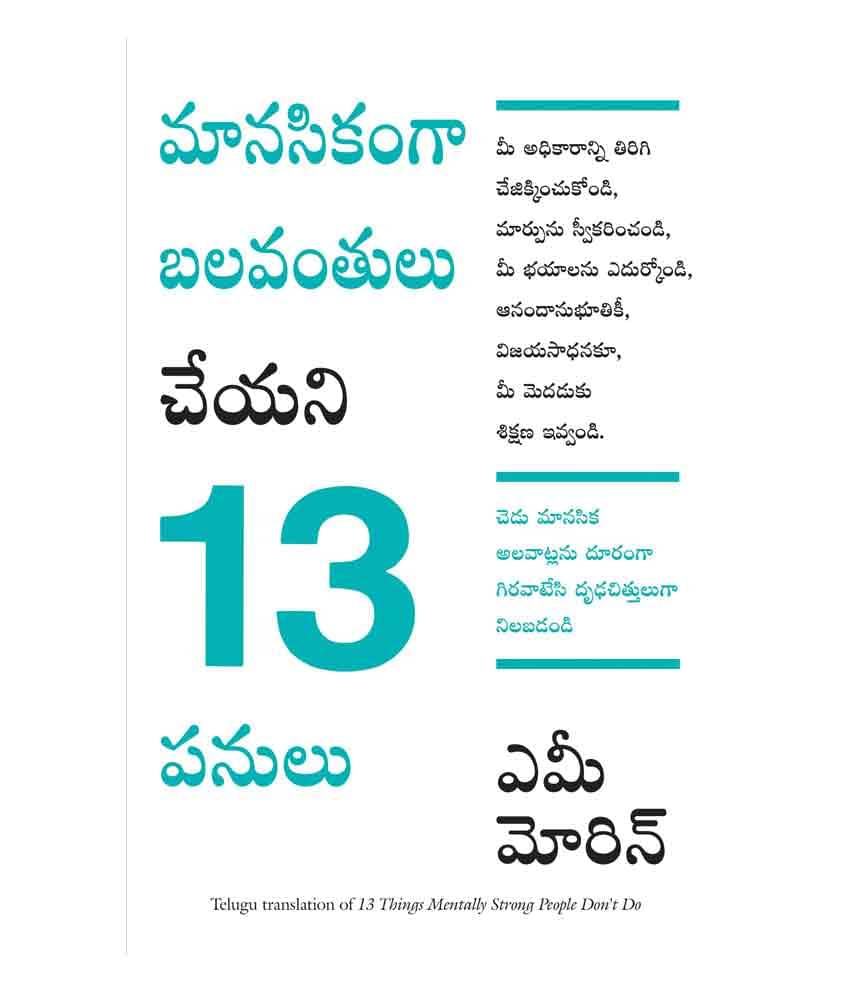 మానసికంగా
బలవంతులు
చేయని
13
పనులు

మీ అధికారాన్ని తిరిగి చేజిక్కించుకోండి, మార్పును స్వీకరించండి, మీ భయాలను ఎదుర్కోండి, ఆనందానుభూతికీ, విజయసాధనకూ, మీ మెదడుకు శిక్షణ ఇవ్వండి.

చెడు మానసిక అలవాట్లను దూరంగా గిరవాటేసి దృఢచిత్తులుగా నిలబడండి

ఎమీ
మోరిన్

Telugu translation of 13 Things Mentally Strong People Don't Do